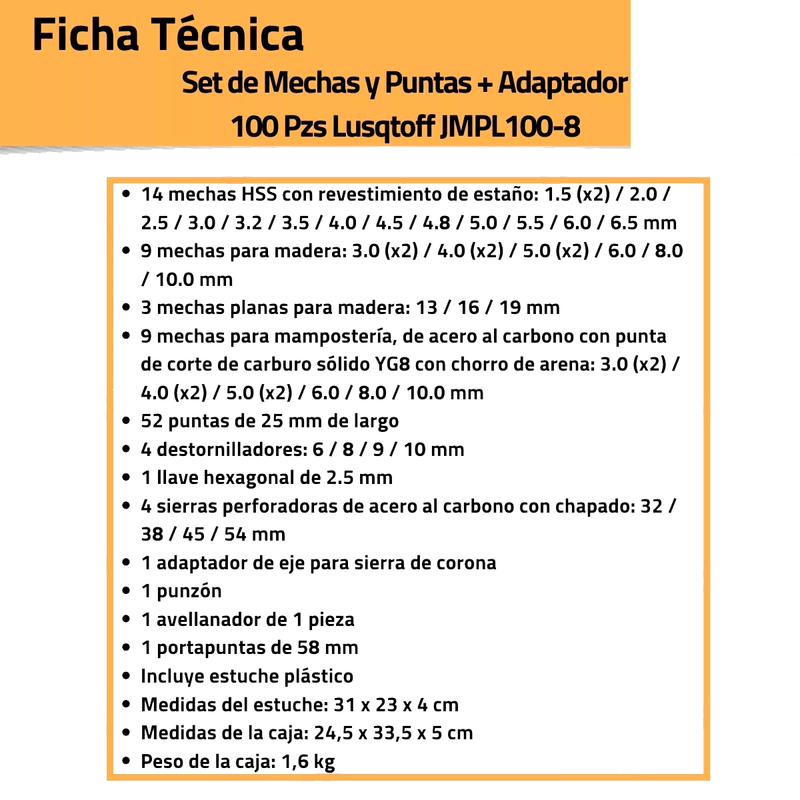 Ficha Técnica
Set de Mechas y Puntas + Adaptador
100 Pzs Lusqtoff JMPL100-8

• 14 mechas HSS con revestimiento de estaño: 1.5 (x2) / 2.0 / 2.5 / 3.0 / 3.2 / 3.5 / 4.0 / 4.5 / 4.8 / 5.0 / 5.5 / 6.0 / 6.5 mm
• 9 mechas para madera: 3.0 (x2) / 4.0 (x2) / 5.0 (x2) / 6.0 / 8.0 / 10.0 mm
• 3 mechas planas para madera: 13 / 16 / 19 mm
• 9 mechas para mampostería, de acero al carbono con punta de corte de carburo sólido YG8 con chorro de arena: 3.0 (x2) / 4.0 (x2) / 5.0 (x2) / 6.0 / 8.0 / 10.0 mm
• 52 puntas de 25 mm de largo
• 4 destornilladores: 6 / 8 / 9 / 10 mm
• 1 llave hexagonal de 2.5 mm
• 4 sierras perforadoras de acero al carbono con chapado: 32 / 38 / 45 / 54 mm
• 1 adaptador de eje para sierra de corona
• 1 punzón
• 1 avellanador de 1 pieza
• 1 portapuntas de 58 mm
• Incluye estuche plástico
• Medidas del estuche: 31 x 23 x 4 cm
• Medidas de la caja: 24,5 x 33,5 x 5 cm
• Peso de la caja: 1,6 kg